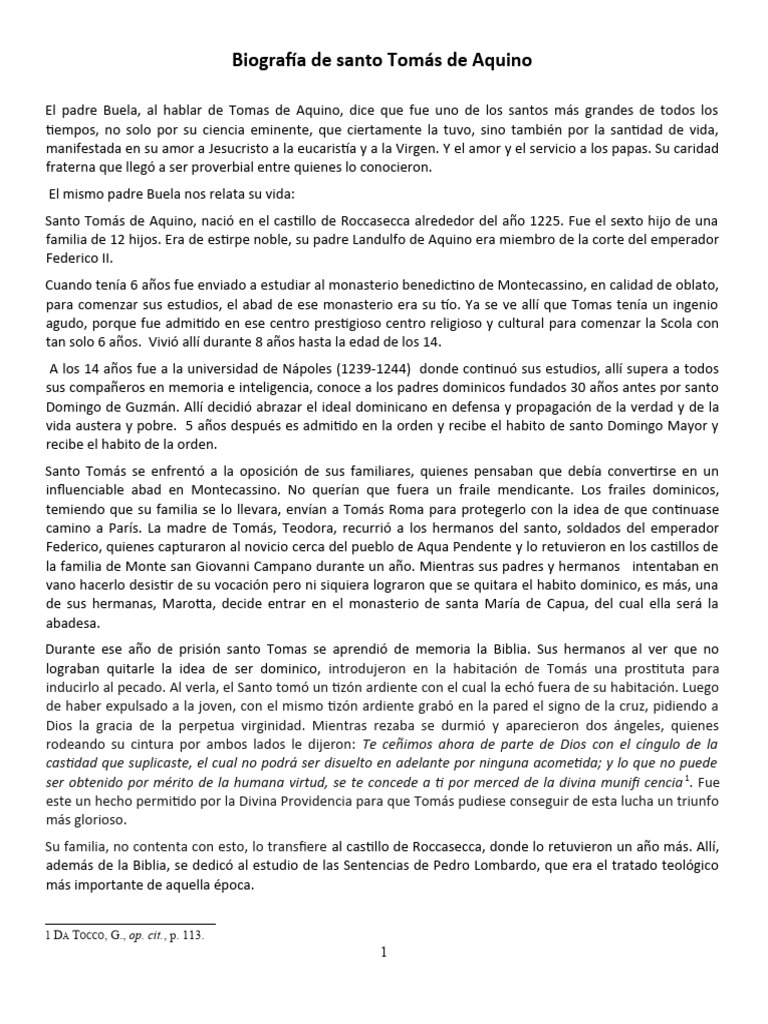 Biografía de santo Tomás de Aquino

El padre Buela, al hablar de Tomas de Aquino, dice que fue uno de los santos más grandes de todos los tiempos, no solo por su ciencia eminente, que ciertamente la tuvo, sino también por la santidad de vida, manifestada en su amor a Jesucristo a la eucaristía y a la Virgen. Y el amor y el servicio a los papas. Su caridad fraterna que llegó a ser proverbial entre quienes lo conocieron.

El mismo padre Buela nos relata su vida:

Santo Tomás de Aquino, nació en el castillo de Roccasecca alrededor del año 1225. Fue el sexto hijo de una familia de 12 hijos. Era de estirpe noble, su padre Landulfo de Aquino era miembro de la corte del emperador Federico II.

Cuando tenía 6 años fue enviado a estudiar al monasterio benedictino de Montecassino, en calidad de oblato, para comenzar sus estudios, el abad de ese monasterio era su tío. Ya se ve allí que Tomas tenía un ingenio agudo, porque fue admitido en ese centro prestigioso centro religioso y cultural para comenzar la Scola con tan solo 6 años. Vivió allí durante 8 años hasta la edad de los 14.

A los 14 años fue a la universidad de Nápoles (1239-1244) donde continuó sus estudios, allí supera a todos sus compañeros en memoria e inteligencia, conoce a los padres dominicos fundados 30 años antes por santo Domingo de Guzmán. Allí decidió abrazar el ideal dominicano en defensa y propagación de la verdad y de la vida austera y pobre. 5 años después es admitido en la orden y recibe el habito de santo Domingo Mayor y recibe el habito de la orden.

Santo Tomás se enfrentó a la oposición de sus familiares, quienes pensaban que debía convertirse en un influenciable abad en Montecassino. No querían que fuera un fraile mendicante. Los frailes dominicos, temiendo que su familia se lo llevara, envían a Tomás Roma para protegerlo con la idea de que continuase camino a París. La madre de Tomás, Teodora, recurrió a los hermanos del santo, soldados del emperador Federico, quienes capturaron al novicio cerca del pueblo de Aqua Pendente y lo retuvieron en los castillos de la familia de Monte san Giovanni Campano durante un año. Mientras sus padres y hermanos intentaban en vano hacerlo desistir de su vocación pero ni siquiera lograron que se quitara el habito dominico, es más, una de sus hermanas, Marotta, decide entrar en el monasterio de santa María de Capua, del cual ella será la abadesa.

Durante ese año de prisión santo Tomas se aprendió de memoria la Biblia. Sus hermanos al ver que no lograban quitarle la idea de ser dominico, introdujeron en la habitación de Tomás una prostituta para inducirlo al pecado. Al verla, el Santo tomó un tizón ardiente con el cual la echó fuera de su habitación. Luego de haber expulsado a la joven, con el mismo tizón ardiente grabó en la pared el signo de la cruz, pidiendo a Dios la gracia de la perpetua virginidad. Mientras rezaba se durmió y aparecieron dos ángeles, quienes rodeando su cintura por ambos lados le dijeron: Te ceñimos ahora de parte de Dios con el cíngulo de la castidad que suplicaste, el cual no podrá ser disuelto en adelante por ninguna acometida; y lo que no puede ser obtenido por mérito de la humana virtud, se te concede a ti por merced de la divina munifi cencia$^1$. Fue este un hecho permitido por la Divina Providencia para que Tomás pudiese conseguir de esta lucha un triunfo más glorioso.

Su familia, no contenta con esto, lo transfiere al castillo de Roccasecca, donde lo retuvieron un año más. Allí, además de la Biblia, se dedicó al estudio de las Sentencias de Pedro Lombardo, que era el tratado teológico más importante de aquella época.

1 Da Tocco, G., op. cit., p. 113.

1